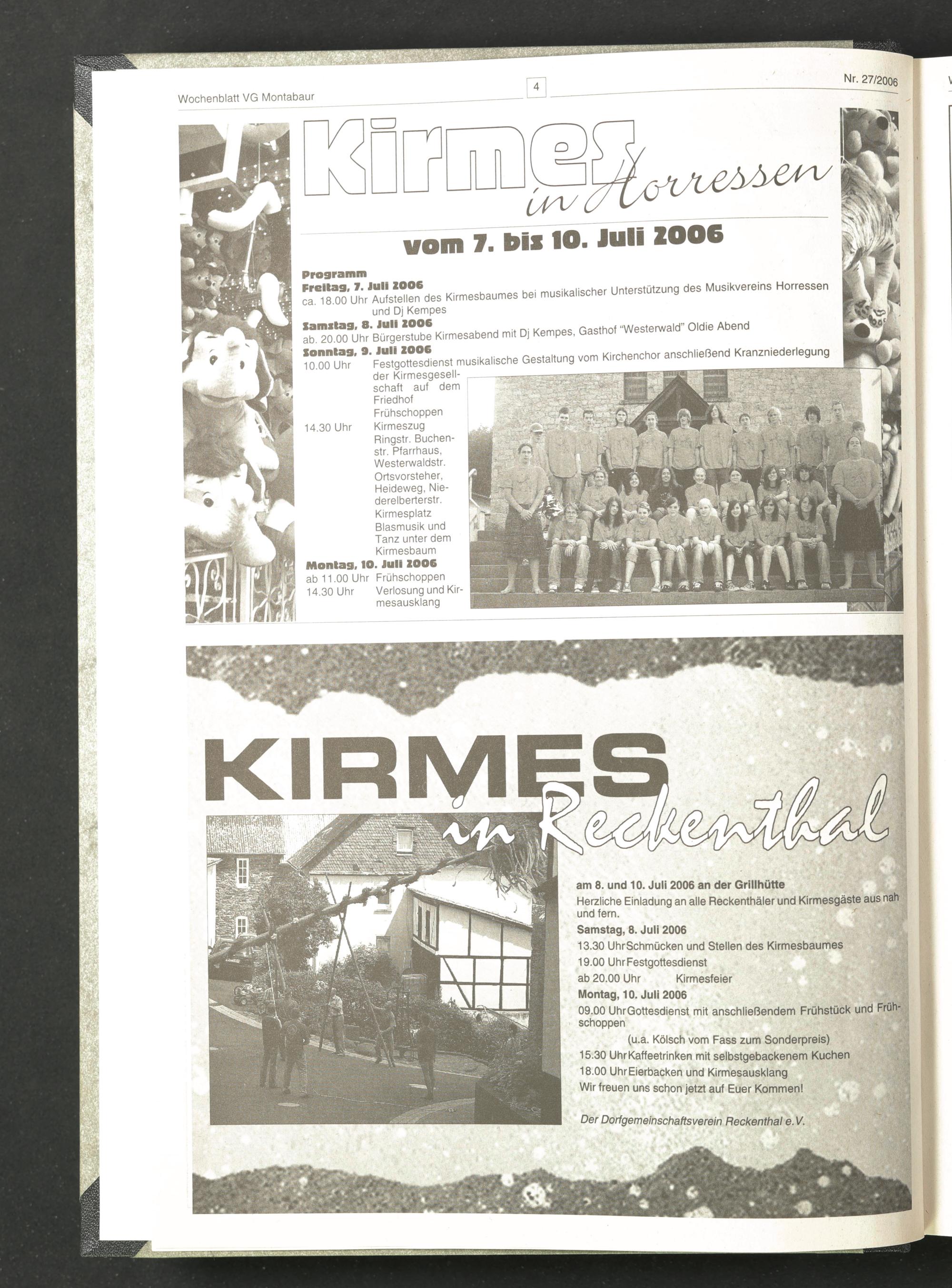 Wochenblatt VG Montabaur

4

Nr. 27/2006

Kirmes in Horressen

vom 7. bis 10. Juli 2006

Programm

Freitag, 7. Juli 2006

ca. 18.00 Uhr Aufstellen des Kirmesbaumes bei musikalischer Unterstützung des Musikvereins Horressen und Dj Kempes

Samstag, 8. Juli 2006

ab. 20.00 Uhr Bürgerstube Kirmesabend mit Dj Kempes, Gasthof "Westerwald" Oldie Abend

Sonntag, 9. Juli 2006

10.00 Uhr Festgottesdienst musikalische Gestaltung vom Kirchenchor anschließend Kranzniederlegung der Kirmesgesellschaft auf dem Friedhof Frühschoppen

14.30 Uhr Kirmeszug Ringstr. Buchenstr. Pfarrhaus, Westerwaldstr. Ortsvorsteher, Heideweg, Niederelberterstr. Kirmesplatz Blasmusik und Tanz unter dem Kirmesbaum

Montag, 10. Juli 2006

ab 11.00 Uhr Frühschoppen

14.30 Uhr Verlosung und Kirmesausklang

KIRMES in Reckenthal

am 8. und 10. Juli 2006 an der Grillhütte

Herzliche Einladung an alle Reckenthäler und Kirmesgäste aus nah und fern.

Samstag, 8. Juli 2006

13.30 Uhr Schmücken und Stellen des Kirmesbaumes

19.00 Uhr Festgottesdienst

ab 20.00 Uhr Kirmesfeier

Montag, 10. Juli 2006

09.00 Uhr Gottesdienst mit anschließendem Frühstück und Frühschoppen

(u.a. Kölsch vom Fass zum Sonderpreis)

15.30 Uhr Kaffeetrinken mit selbstgebackenem Kuchen

18.00 Uhr Eierbacken und Kirmesausklang

Wir freuen uns schon jetzt auf Euer Kommen!

Der Dorfgemeinschaftsverein Reckenthal e.V.